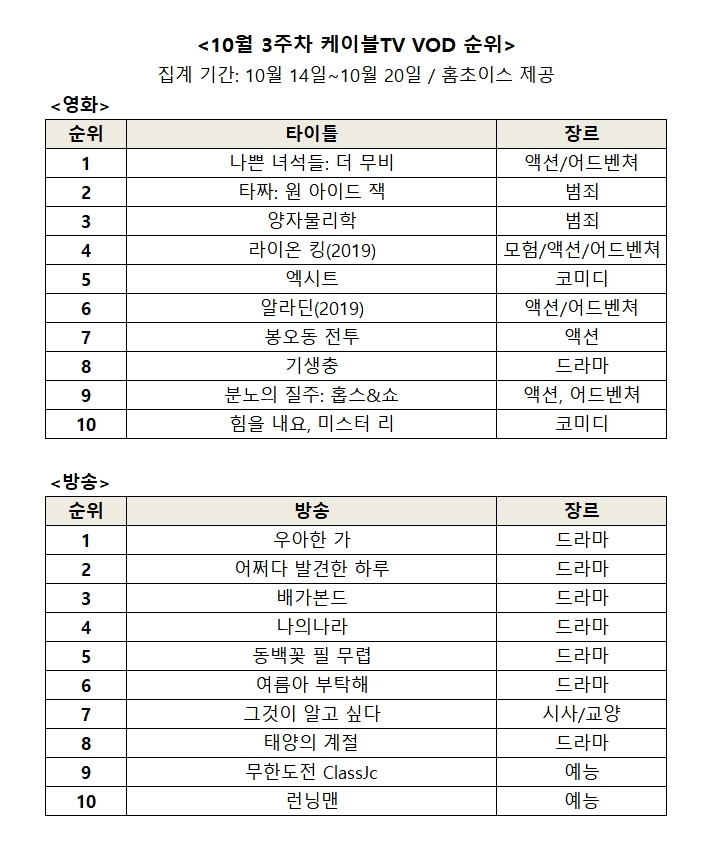 <10월 3주차 케이블TV VOD 순위>

집계 기간: 10월 14일~10월 20일 / 홈초이스 제공

<영화>

| 순위 | 타이틀 | 장르 |
|---|---|---|
| 1 | 나쁜 녀석들: 더 무비 | 액션/어드벤쳐 |
| 2 | 타짜: 원 아이드 잭 | 범죄 |
| 3 | 양자물리학 | 범죄 |
| 4 | 라이온 킹(2019) | 모험/액션/어드벤쳐 |
| 5 | 엑시트 | 코미디 |
| 6 | 알라딘(2019) | 액션/어드벤쳐 |
| 7 | 봉오동 전투 | 액션 |
| 8 | 기생충 | 드라마 |
| 9 | 분노의 질주: 홉스&쇼 | 액션, 어드벤쳐 |
| 10 | 힘을 내요, 미스터 리 | 코미디 |

<방송>

| 순위 | 방송 | 장르 |
|---|---|---|
| 1 | 우아한 가 | 드라마 |
| 2 | 어쩌다 발견한 하루 | 드라마 |
| 3 | 배가본드 | 드라마 |
| 4 | 나의나라 | 드라마 |
| 5 | 동백꽃 필 무렵 | 드라마 |
| 6 | 여름아 부탁해 | 드라마 |
| 7 | 그것이 알고 싶다 | 시사/교양 |
| 8 | 태양의 계절 | 드라마 |
| 9 | 무한도전 ClassJc | 예능 |
| 10 | 런닝맨 | 예능 |